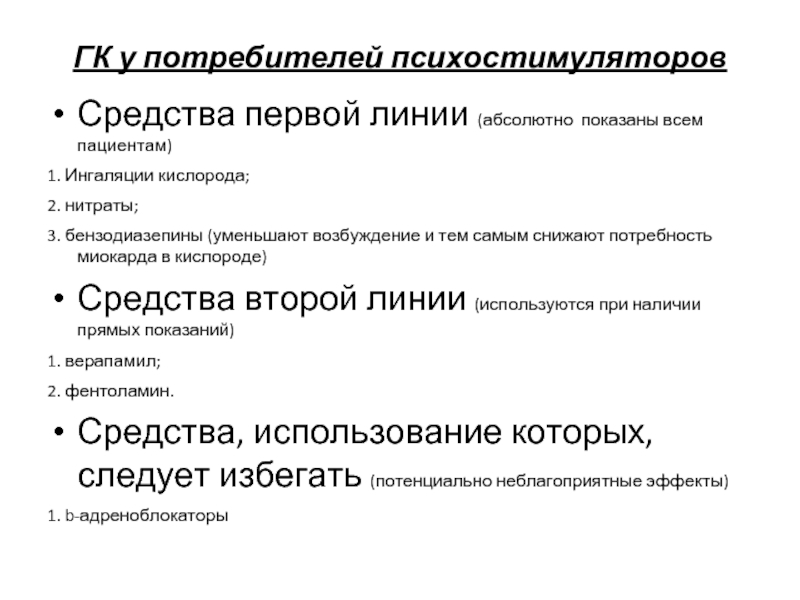 ГК у потребителей психостимуляторов

• Средства первой линии (абсолютно показаны всем пациентам)

1. Ингаляции кислорода;

2. нитраты;

3. бензодиазепины (уменьшают возбуждение и тем самым снижают потребность миокарда в кислороде)

• Средства второй линии (используются при наличии прямых показаний)

1. верапамил;

2. фентоламин.

• Средства, использование которых, следует избегать (потенциально неблагоприятные эффекты)

1. b-адреноблокаторы